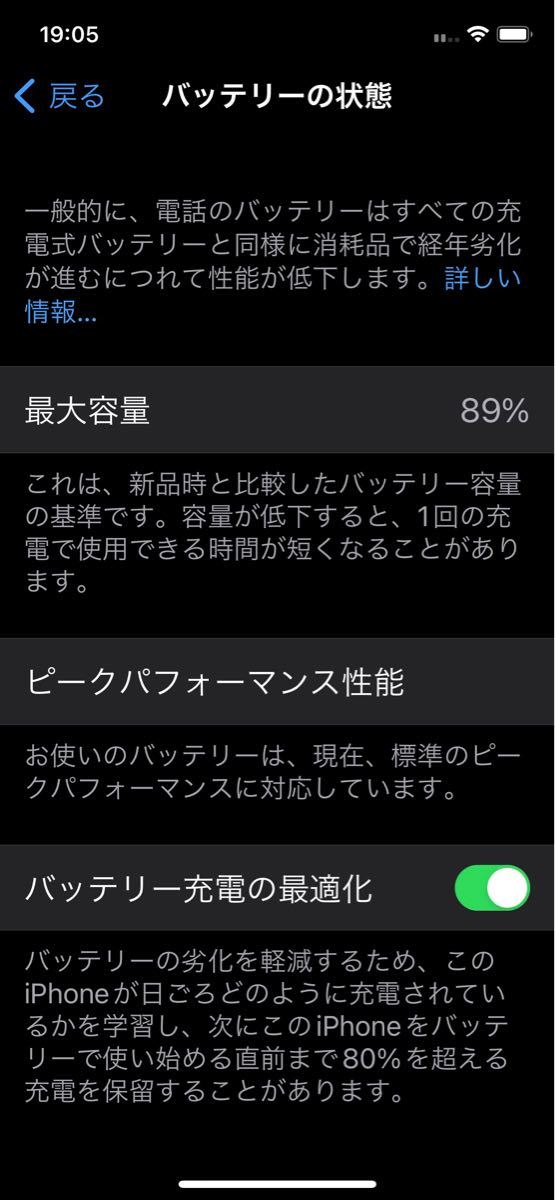 19:05

戻る バッテリーの状態

一般的に、電話のバッテリーはすべての充電式バッテリーと同様に消耗品で経年劣化が進むにつれて性能が低下します。詳しい情報...

最大容量 89%

これは、新品時と比較したバッテリー容量の基準です。容量が低下すると、1回の充電で使用できる時間が短くなることがあります。

ピークパフォーマンス性能

お使いのバッテリーは、現在、標準のピークパフォーマンスに対応しています。

バッテリー充電の最適化

バッテリーの劣化を軽減するため、このiPhoneが日ごろどのように充電されているかを学習し、次にこのiPhoneをバッテリーで使い始める直前まで80%を超える充電を保留することがあります。